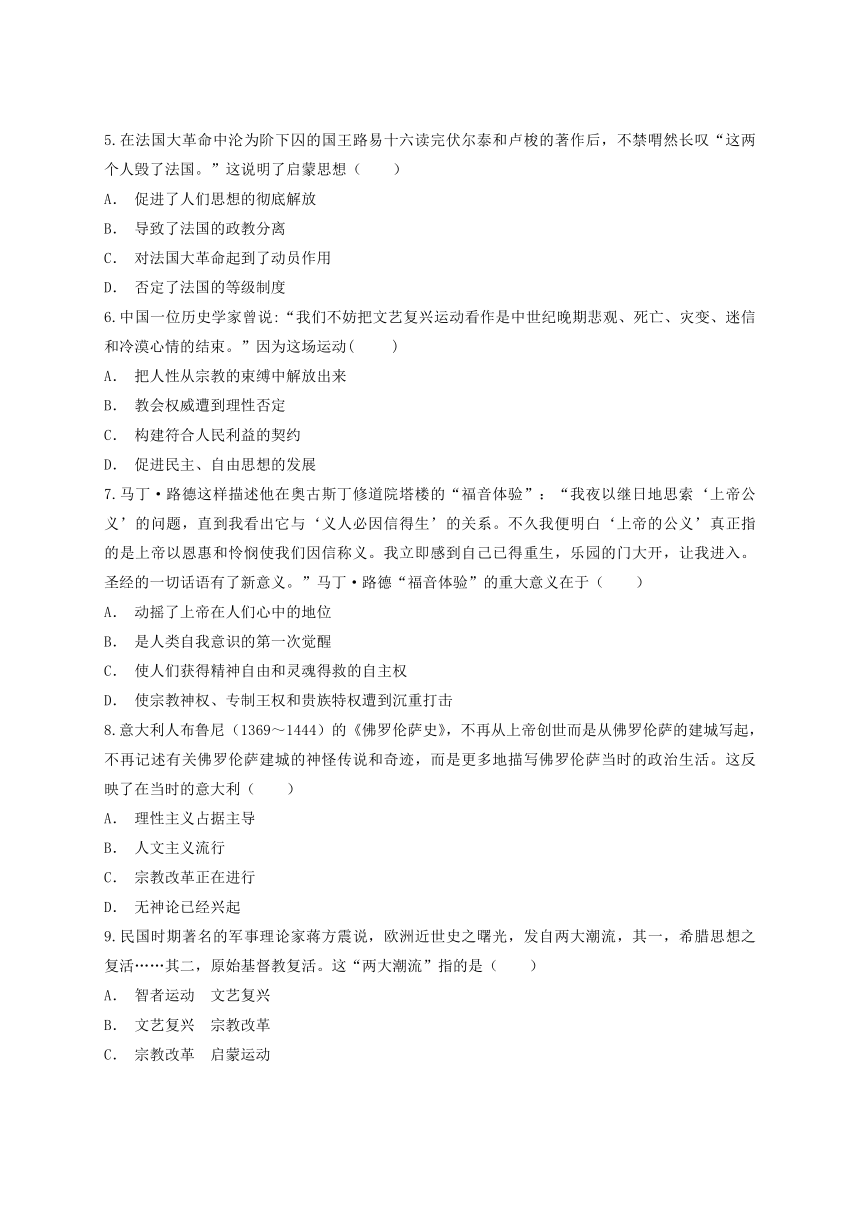 5.在法国大革命中沦为阶下囚的国王路易十六读完伏尔泰和卢梭的著作后，不禁喟然长叹“这两个人毁了法国。”这说明了启蒙思想（　　）

A.　促进了人们思想的彻底解放

B.　导致了法国的政教分离

C.　对法国大革命起到了动员作用

D.　否定了法国的等级制度

6.中国一位历史学家曾说:“我们不妨把文艺复兴运动看作是中世纪晚期悲观、死亡、灾变、迷信和冷漠心情的结束。”因为这场运动(　　)

A.　把人性从宗教的束缚中解放出来

B.　教会权威遭到理性否定

C.　构建符合人民利益的契约

D.　促进民主、自由思想的发展

7.马丁·路德这样描述他在奥古斯丁修道院塔楼的“福音体验”：“我夜以继日地思索‘上帝公义’的问题，直到我看出它与‘义人必因信得生’的关系。不久我便明白‘上帝的公义’真正指的是上帝以恩惠和怜悯使我们因信称义。我立即感到自己已得重生，乐园的门大开，让我进入。圣经的一切话语有了新意义。”马丁·路德“福音体验”的重大意义在于（　　）

A.　动摇了上帝在人们心中的地位

B.　是人类自我意识的第一次觉醒

C.　使人们获得精神自由和灵魂得救的自主权

D.　使宗教神权、专制王权和贵族特权遭到沉重打击

8.意大利人布鲁尼（1369～1444）的《佛罗伦萨史》，不再从上帝创世而是从佛罗伦萨的建城写起，不再记述有关佛罗伦萨建城的神怪传说和奇迹，而是更多地描写佛罗伦萨当时的政治生活。这反映了在当时的意大利（　　）

A.　理性主义占据主导

B.　人文主义流行

C.　宗教改革正在进行

D.　无神论已经兴起

9.民国时期著名的军事理论家蒋方震说，欧洲近世史之曙光，发自两大潮流，其一，希腊思想之复活……其二，原始基督教复活。这“两大潮流”指的是（　　）

A.　智者运动　文艺复兴

B.　文艺复兴　宗教改革

C.　宗教改革　启蒙运动